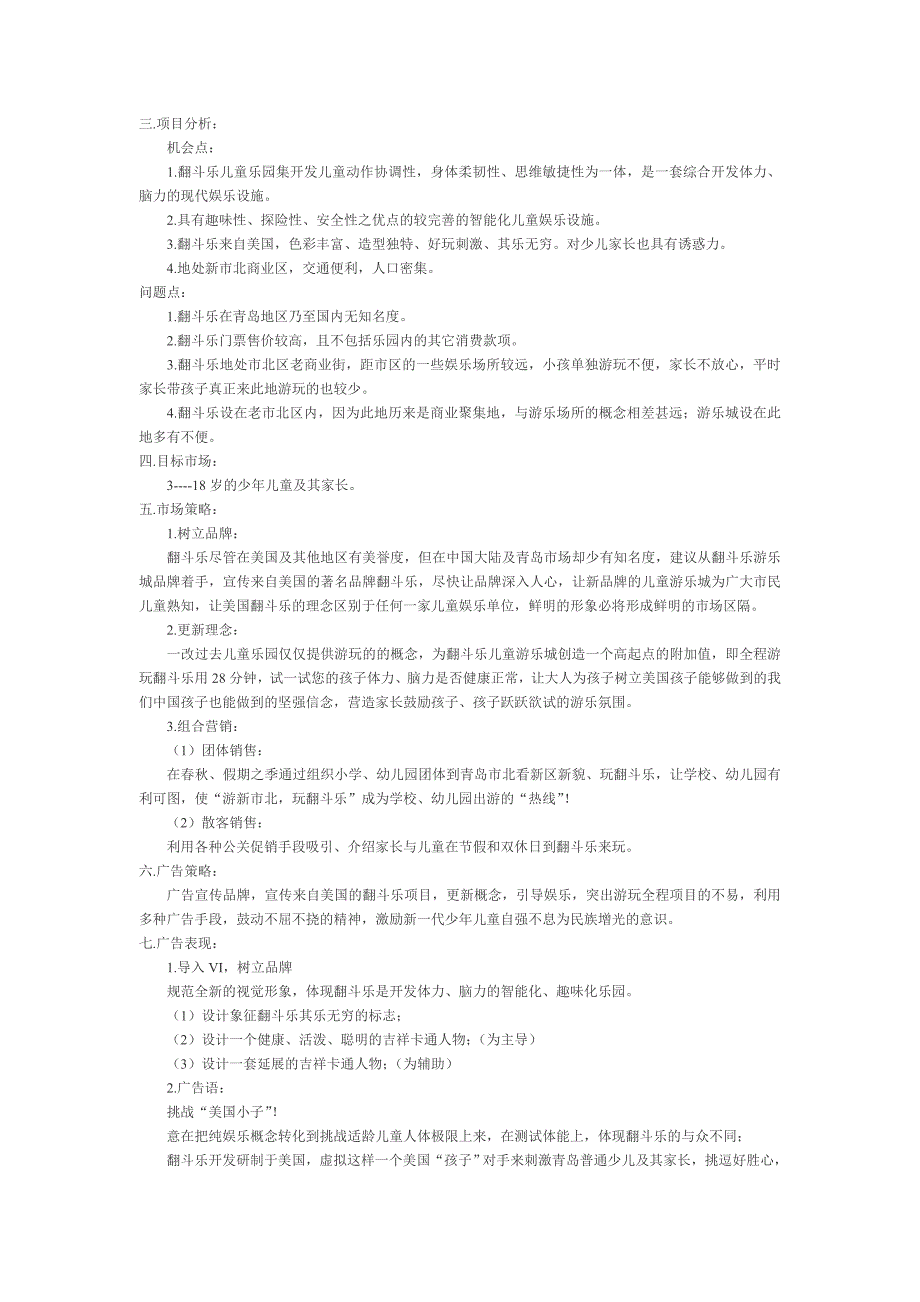 三.项目分析：

机会点：

1.翻斗乐儿童乐园集开发儿童动作协调性，身体柔韧性、思维敏捷性为一体，是一套综合开发体力、脑力的现代娱乐设施。

2.具有趣味性、探险性、安全性之优点的较完善的智能化儿童娱乐设施。

3.翻斗乐来自美国，色彩丰富、造型独特、好玩刺激、其乐无穷。对少儿家长也具有诱惑力。

4.地处新市北商业区，交通便利，人口密集。

问题点：

1.翻斗乐在青岛地区乃至国内无知名度。

2.翻斗乐门票售价较高，且不包括乐园内的其它消费款项。

3.翻斗乐地处市北区老商业街，距市区的一些娱乐场所较远，小孩单独游玩不便，家长不放心，平时家长带孩子真正来此地游玩的也较少。

4.翻斗乐设在老市北区内，因为此地历来是商业聚集地，与游乐场所的概念相差甚远；游乐城设在此地多有不便。

四.目标市场：

3----18 岁的少年儿童及其家长。

五.市场策略：

1.树立品牌：

翻斗乐尽管在美国及其他地区有美誉度，但在中国大陆及青岛市场却少有知名度，建议从翻斗乐游乐城品牌着手，宣传来自美国的著名品牌翻斗乐，尽快让品牌深入人心，让新品牌的儿童游乐城为广大市民儿童熟知，让美国翻斗乐的理念区别于任何一家儿童娱乐单位，鲜明的形象必将形成鲜明的市场区隔。

2.更新理念：

一改过去儿童乐园仅仅提供游玩的的概念，为翻斗乐儿童游乐城创造一个高起点的附加值，即全程游玩翻斗乐用 28 分钟，试一试您的孩子体力、脑力是否健康正常，让大人为孩子树立美国孩子能够做到的我们中国孩子也能做到的坚强信念，营造家长鼓励孩子、孩子跃跃欲试的游乐氛围。

3.组合营销：

（1）团体销售：

在春秋、假期之季通过组织小学、幼儿园团体到青岛市北看新区新貌、玩翻斗乐，让学校、幼儿园有利可图，使“游新市北，玩翻斗乐”成为学校、幼儿园出游的“热线”!

（2）散客销售：

利用各种公关促销手段吸引、介绍家长与儿童在节假和双休日到翻斗乐来玩。

六.广告策略：

广告宣传品牌，宣传来自美国的翻斗乐项目，更新概念，引导娱乐，突出游玩全程项目的不易，利用多种广告手段，鼓动不屈不挠的精神，激励新一代少年儿童自强不息为民族增光的意识。

七.广告表现：

1.导入 VI，树立品牌

规范全新的视觉形象，体现翻斗乐是开发体力、脑力的智能化、趣味化乐园。

（1）设计象征翻斗乐其乐无穷的标志；

（2）设计一个健康、活泼、聪明的吉祥卡通人物；（为主导）

（3）设计一套延展的吉祥卡通人物；（为辅助）

2.广告语：

挑战“美国小子”!

意在把纯娱乐概念转化到挑战适龄儿童人体极限上来，在测试体能上，体现翻斗乐的与众不同；

翻斗乐开发研制于美国，虚拟这样一个美国“孩子”对手来刺激青岛普通少儿及其家长，挑逗好胜心，